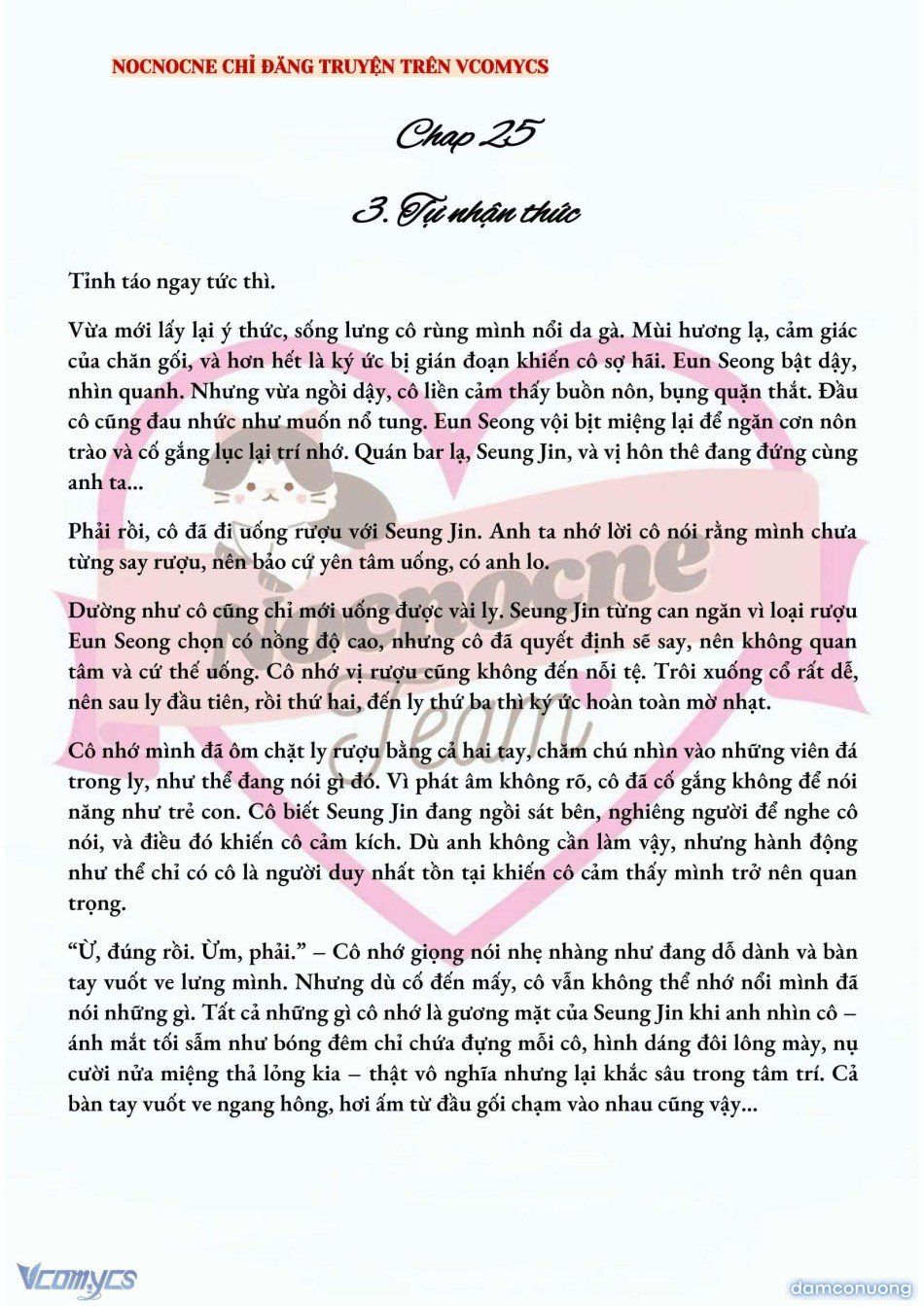 NOCNOCNE CHỈ ĐĂNG TRUYỆN TRÊN VCOMYCS

Chap 25

3. Tự nhận thức

Tỉnh táo ngay tức thì.

Vừa mới lấy lại ý thức, sống lưng cô rùng mình nổi da gà. Mùi hương lạ, cảm giác của chăn gối, và hơn hết là ký ức bị gián đoạn khiến cô sợ hãi. Eun Seong bật dậy, nhìn quanh. Nhưng vừa ngồi dậy, cô liền cảm thấy buồn nôn, bụng quặn thắt. Đầu cô cũng đau nhức như muốn nổ tung. Eun Seong vội bịt miệng lại để ngăn cơn nôn trào và cố gắng lục lại trí nhớ. Quán bar lạ, Seung Jin, và vị hôn thê đang đứng cùng anh ta...

Phải rồi, cô đã đi uống rượu với Seung Jin. Anh ta nhớ lời cô nói rằng mình chưa từng say rượu, nên bảo cứ yên tâm uống, có anh lo.

Dường như cô cũng chỉ mới uống được vài ly. Seung Jin từng can ngăn vì loại rượu Eun Seong chọn có nồng độ cao, nhưng cô đã quyết định sẽ say, nên không quan tâm và cứ thế uống. Cô nhớ vị rượu cũng không đến nỗi tệ. Trôi xuống cổ rất dễ, nên sau ly đầu tiên, rồi thứ hai, đến ly thứ ba thì ký ức hoàn toàn mờ nhạt.

Cô nhớ mình đã ôm chặt ly rượu bằng cả hai tay, chăm chú nhìn vào những viên đá trong ly, như thể đang nói gì đó. Vì phát âm không rõ, cô đã cố gắng không để nói năng như trẻ con. Cô biết Seung Jin đang ngồi sát bên, nghiêng người để nghe cô nói, và điều đó khiến cô cảm kích. Dù anh không cần làm vậy, nhưng hành động như thể chỉ có cô là người duy nhất tồn tại khiến cô cảm thấy mình trở nên quan trọng.

“Ừ, đúng rồi. Ừm, phải.” – Cô nhớ giọng nói nhẹ nhàng như đang dỗ dành và bàn tay vuốt ve lưng mình. Nhưng dù cố đến mấy, cô vẫn không thể nhớ nổi mình đã nói những gì. Tất cả những gì cô nhớ là gương mặt của Seung Jin khi anh nhìn cô – ánh mắt tối sẫm như bóng đêm chỉ chứa đựng mỗi cô, hình dáng đôi lông mày, nụ cười nửa miệng thả lỏng kia – thật vô nghĩa nhưng lại khắc sâu trong tâm trí. Cả bàn tay vuốt ve ngang hông, hơi ấm từ đầu gối chạm vào nhau cũng vậy...

Nocnocne Team

Vcomycs

damconuong